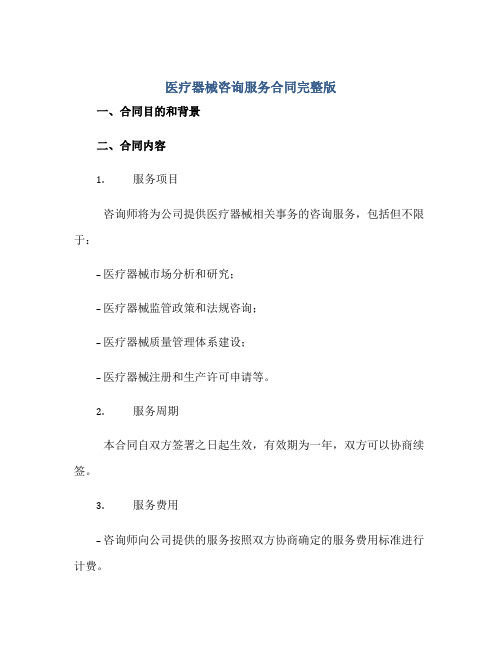 医疗器械咨询服务合同完整版

一、合同目的和背景

二、合同内容

1. 服务项目

咨询师将为公司提供医疗器械相关事务的咨询服务，包括但不限于：

- 医疗器械市场分析和研究；

- 医疗器械监管政策和法规咨询；

- 医疗器械质量管理体系建设；

- 医疗器械注册和生产许可申请等。

2. 服务周期

本合同自双方签署之日起生效，有效期为一年，双方可以协商续签。

3. 服务费用

- 咨询师向公司提供的服务按照双方协商确定的服务费用标准进行计费。